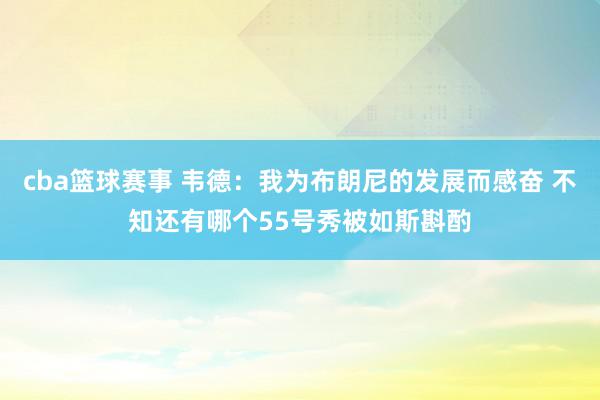 cba篮球赛事 韦德：我为布朗尼的发展而感奋 不知还有哪个55号秀被如斯斟酌